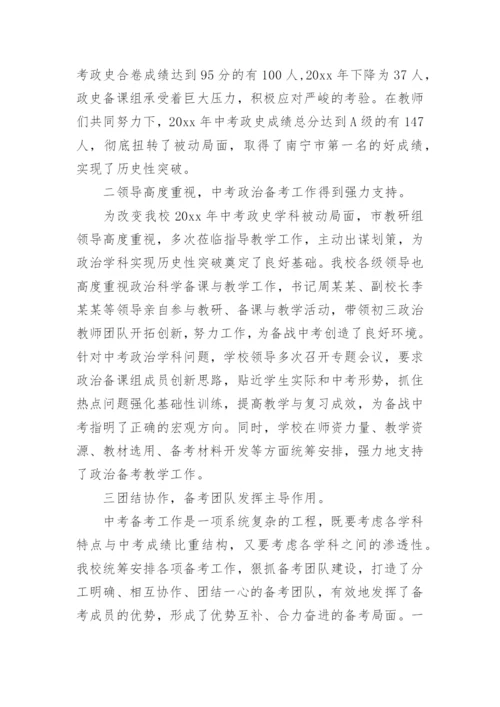 考政史合卷成绩达到95分的有100人,20xx年下降为37人，政史备课组承受着巨大压力，积极应对严峻的考验。在教师们共同努力下，20xx年中考政史成绩总分达到A级的有147人，彻底扭转了被动局面，取得了南宁市第一名的好成绩，实现了历史性突破。

二领导高度重视，中考政治备考工作得到强力支持。

为改变我校20xx年中考政史学科被动局面，市教研组领导高度重视，多次莅临指导教学工作，主动出谋划策，为政治学科实现历史性突破奠定了良好基础。我校各级领导也高度重视政治科学备课与教学工作，书记周某某、副校长李某某等领导亲自参与教研、备课与教学活动，带领初三政治教师团队开拓创新，努力工作，为备战中考创造了良好环境。针对中考政治学科问题，学校领导多次召开专题会议，要求政治备课组成员创新思路，贴近学生实际和中考形势，抓住热点问题强化基础性训练，提高教学与复习成效，为备战中考指明了正确的宏观方向。同时，学校在师资力量、教学资源、教材选用、备考材料开发等方面统筹安排，强力地支持了政治备考教学工作。

三团结协作，备考团队发挥主导作用。

中考备考工作是一项系统复杂的工程，既要考虑各学科特点与中考成绩比重结构，又要考虑各学科之间的渗透性。我校统筹安排各项备考工作，狠抓备考团队建设，打造了分工明确、相互协作、团结一心的备考团队，有效地发挥了备考成员的优势，形成了优势互补、合力奋进的备考局面。一